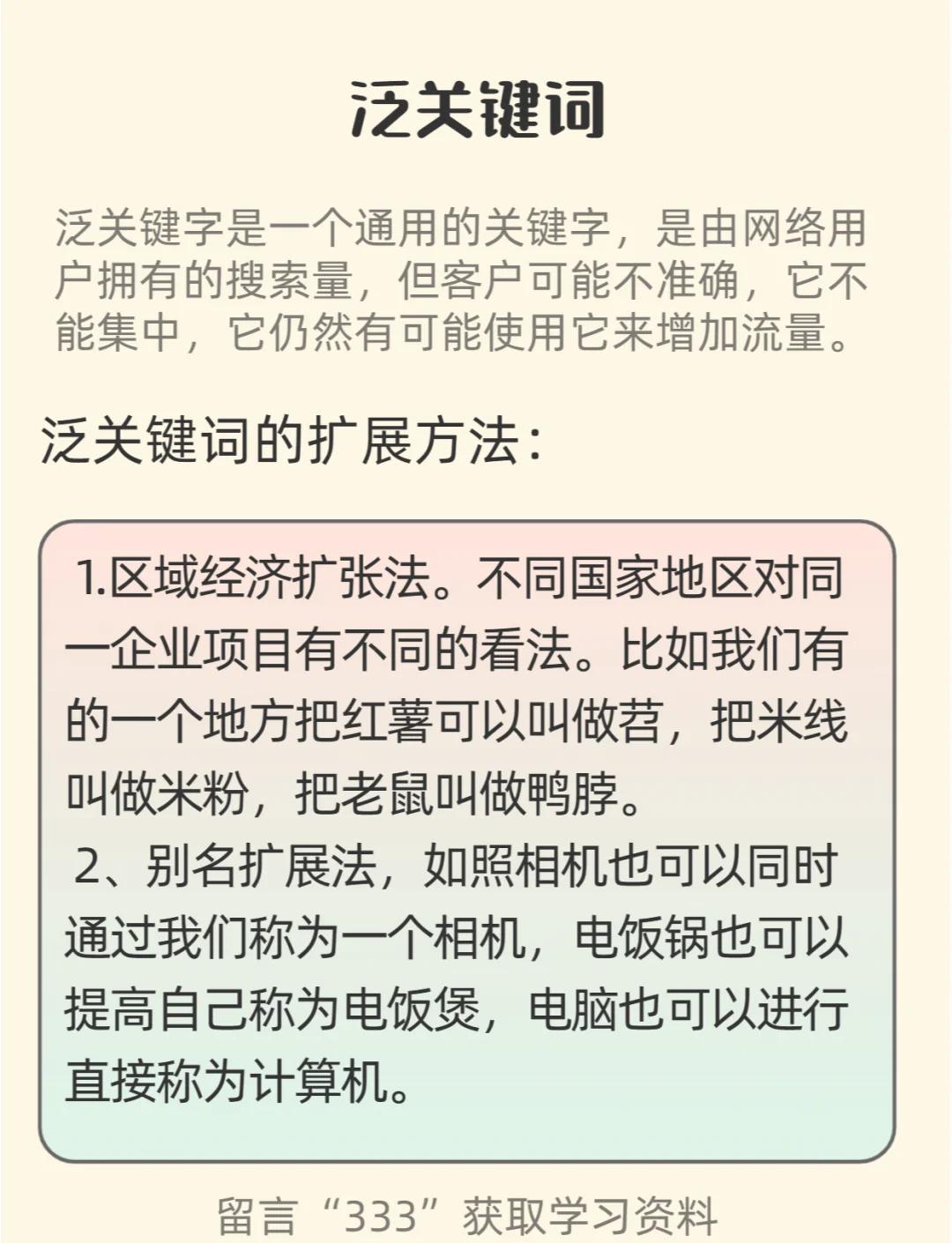 泛关键词

泛关键字是一个通用的关键字，是由网络用户拥有的搜索量，但客户可能不准确，它不能集中，它仍然有可能使用它来增加流量。

泛关键词的扩展方法：

1.区域经济扩张法。不同国家地区对同一企业项目有不同的看法。比如我们有的一个地方把红薯可以叫做苕，把米线叫做米粉，把老鼠叫做鸭脖。
2、别名扩展法，如照相机也可以同时通过我们称为一个相机，电饭锅也可以提高自己称为电饭煲，电脑也可以进行直接称为计算机。

留言“333”获取学习资料